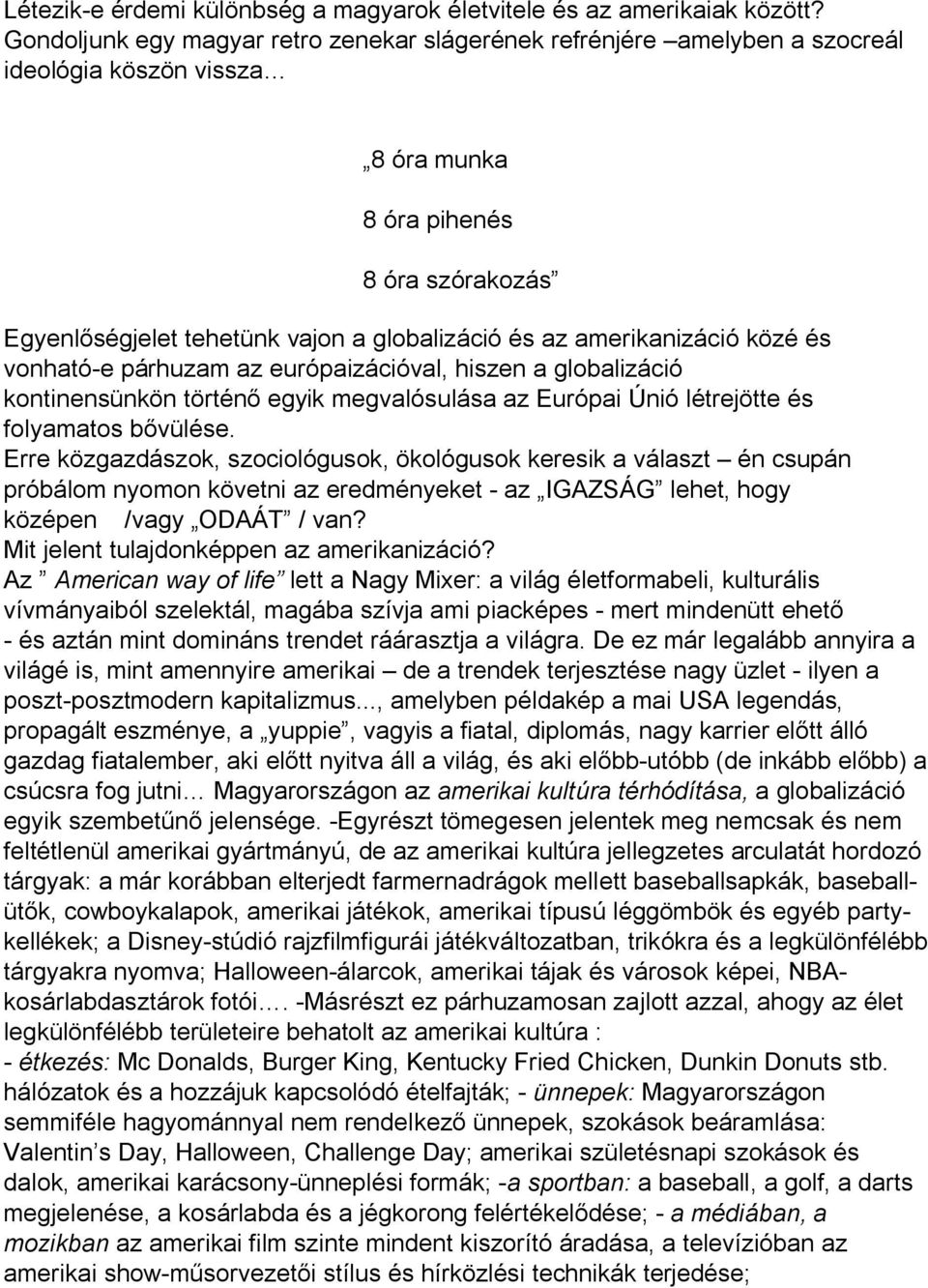 Létezik-e érdemi különbség a magyarok életvitele és az amerikaiak között? Gondoljunk egy magyar retro zenekar slágerének refrénjére –amelyben a szocreál ideológia köszön vissza…

„8 óra munka

8 óra pihenés

8 óra szórakozás”

Egyenlőségjelet tehetünk vajon a globalizáció és az amerikanizáció közé és vonható-e párhuzam az európaizációval, hiszen a globalizáció kontinensünkön történő egyik megvalósulása az Európai Únió létrejötte és folyamatos bővülése.
Erre közgazdászok, szociológusok, ökológusok keresik a választ – én csupán próbálom nyomon követni az eredményeket - az „IGAZSÁG” lehet, hogy középen /vagy „ODAÁT” / van?
Mit jelent tulajdonképpen az amerikanizáció?
Az ” American way of life” lett a Nagy Mixer: a világ életformabeli, kulturális vívmányaiból szelektál, magába szívja ami piacképes - mert mindenütt ehető - és aztán mint domináns trendet ráárasztja a világra. De ez már legalább annyira a világé is, mint amennyire amerikai – de a trendek terjesztése nagy üzlet - ilyen a poszt-posztmodern kapitalizmus..., amelyben példakép a mai USA legendás, propagált eszménye, a „yuppie”, vagyis a fiatal, diplomás, nagy karrier előtt álló gazdag fiatalember, aki előtt nyitva áll a világ, és aki előbb-utóbb (de inkább előbb) a csúcsra fog jutni… Magyarországon az amerikai kultúra térhódítása, a globalizáció egyik szembetűnő jelensége. -Egyrészt tömegesen jelentek meg nemcsak és nem feltétlenül amerikai gyártmányú, de az amerikai kultúra jellegzetes arculatát hordozó tárgyak: a már korábban elterjedt farmernadrágok mellett baseballsapkák, baseballütők, cowboykalapok, amerikai játékok, amerikai típusú léggömbök és egyéb partykellékek; a Disney-stúdió rajzfilmfigurái játékváltozatban, trikókra és a legkülönfélébb tárgyakra nyomva; Halloween-álarcok, amerikai tájak és városok képei, NBA-kosárlabdasztárok fotói…. -Másrészt ez párhuzamosan zajlott azzal, ahogy az élet legkülönfélébb területeire behatolt az amerikai kultúra :
- étkezés: Mc Donalds, Burger King, Kentucky Fried Chicken, Dunkin Donuts stb. hálózatok és a hozzájuk kapcsolódó ételfajták; - ünnepek: Magyarországon semmiféle hagyománnyal nem rendelkező ünnepek, szokások beáramlása: Valentin’s Day, Halloween, Challenge Day; amerikai születésnapi szokások és dalok, amerikai karácsony-ünneplési formák; -a sportban: a baseball, a golf, a darts megjelenése, a kosárlabda és a jégkorong felértékelődése; - a médiában, a mozikban az amerikai film szinte mindent kiszorító áradása, a televízióban az amerikai show-műsorvezetői stílus és hírközlési technikák terjedése;